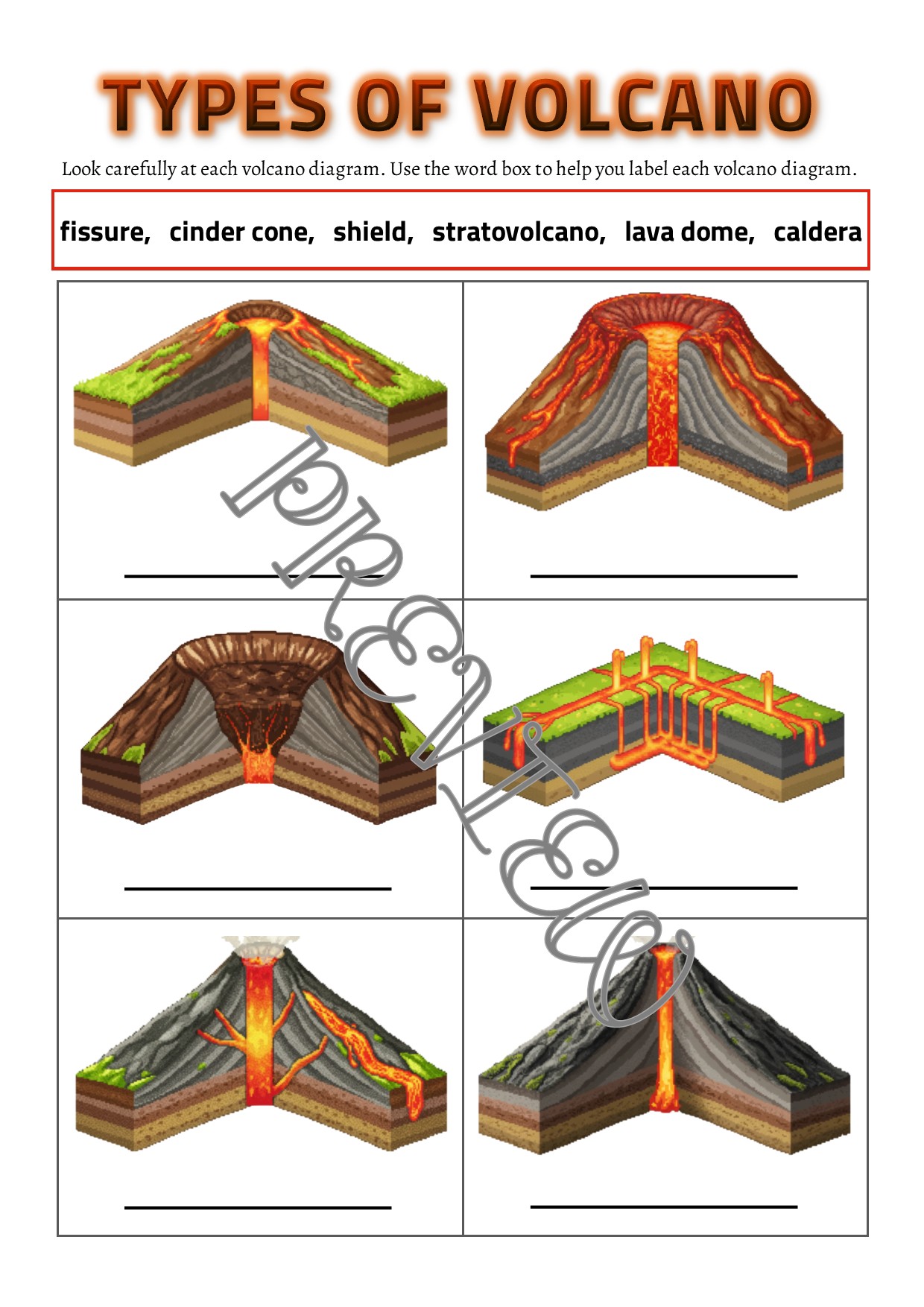 TYPES OF VOLCANO

Look carefully at each volcano diagram. Use the word box to help you label each volcano diagram.

fissure, cinder cone, shield, stratovolcano, lava dome, caldera

____

____

____

____

____

____

preview